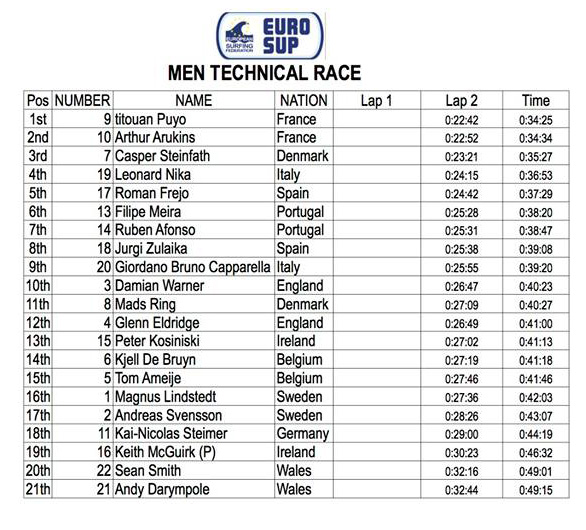 EUROPEAN SURFING FEDERATION
EURO SUP

MEN TECHNICAL RACE

| Pos | NUMBER | NAME | NATION | Lap 1 | Lap 2 | Time |
|---|---|---|---|---|---|---|
| 1st | 9 | titouan Puyo | France | | 0:22:42 | 0:34:25 |
| 2nd | 10 | Arthur Arukins | France | | 0:22:52 | 0:34:34 |
| 3rd | 7 | Casper Steinfath | Denmark | | 0:23:21 | 0:35:27 |
| 4th | 19 | Leonard Nika | Italy | | 0:24:15 | 0:36:53 |
| 5th | 17 | Roman Frejo | Spain | | 0:24:42 | 0:37:29 |
| 6th | 13 | Filipe Meira | Portugal | | 0:25:28 | 0:38:20 |
| 7th | 14 | Ruben Afonso | Portugal | | 0:25:31 | 0:38:47 |
| 8th | 18 | Jurgi Zulaika | Spain | | 0:25:38 | 0:39:08 |
| 9th | 20 | Giordano Bruno Capparella | Italy | | 0:25:55 | 0:39:20 |
| 10th | 3 | Damian Warner | England | | 0:26:47 | 0:40:23 |
| 11th | 8 | Mads Ring | Denmark | | 0:27:09 | 0:40:27 |
| 12th | 4 | Glenn Eldridge | England | | 0:26:49 | 0:41:00 |
| 13th | 15 | Peter Kosiniski | Ireland | | 0:27:02 | 0:41:13 |
| 14th | 6 | Kjell De Bruyn | Belgium | | 0:27:19 | 0:41:18 |
| 15th | 5 | Tom Ameije | Belgium | | 0:27:46 | 0:41:46 |
| 16th | 1 | Magnus Lindstedt | Sweden | | 0:27:36 | 0:42:03 |
| 17th | 2 | Andreas Svensson | Sweden | | 0:28:26 | 0:43:07 |
| 18th | 11 | Kai-Nicolas Steimer | Germany | | 0:29:00 | 0:44:19 |
| 19th | 16 | Keith McGuirk (P) | Ireland | | 0:30:23 | 0:46:32 |
| 20th | 22 | Sean Smith | Wales | | 0:32:16 | 0:49:01 |
| 21th | 21 | Andy Darympole | Wales | | 0:32:44 | 0:49:15 |